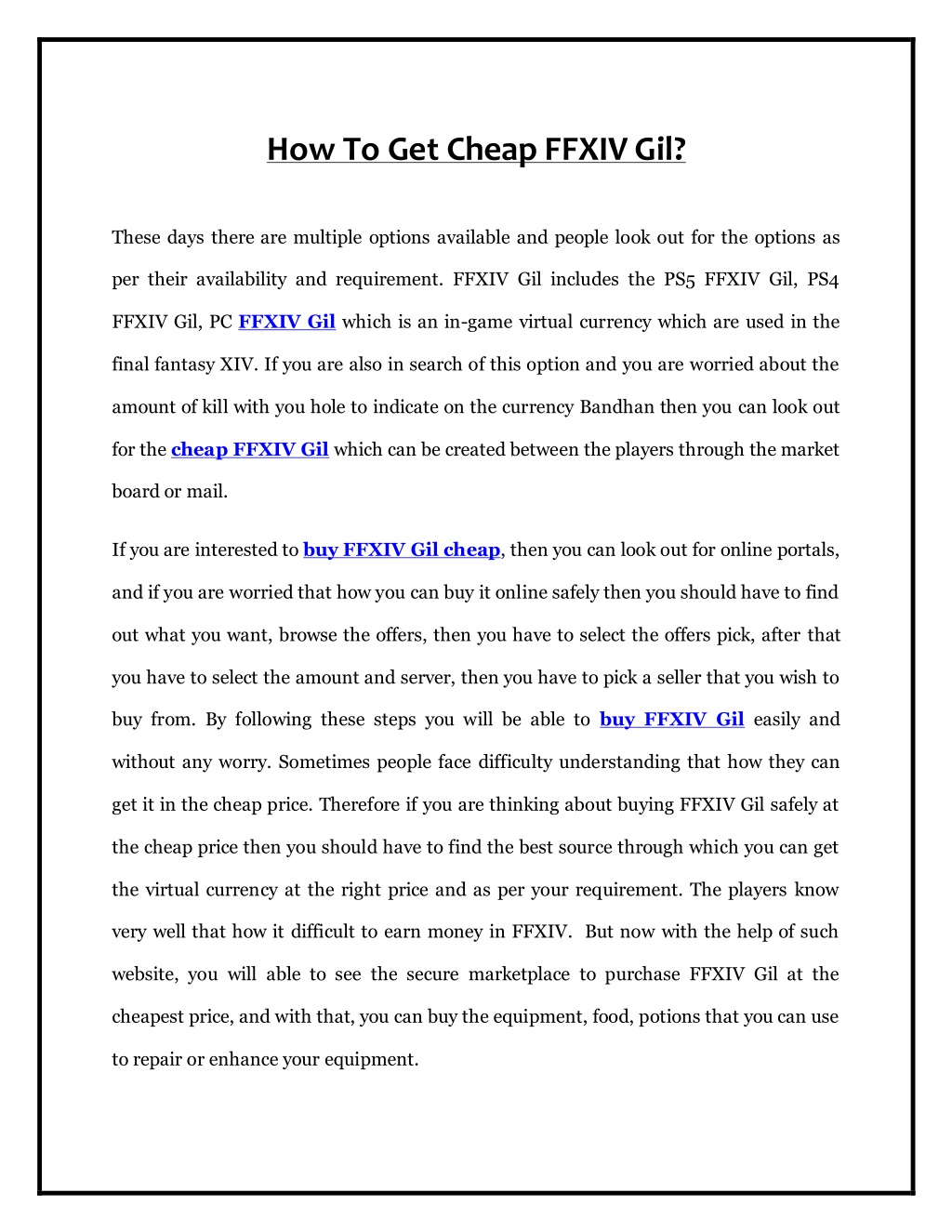 How To Get Cheap FFXIV Gil?

These days there are multiple options available and people look out for the options as per their availability and requirement. FFXIV Gil includes the PS5 FFXIV Gil, PS4 FFXIV Gil, PC FFXIV Gil which is an in-game virtual currency which are used in the final fantasy XIV. If you are also in search of this option and you are worried about the amount of kill with you hole to indicate on the currency Bandhan then you can look out for the cheap FFXIV Gil which can be created between the players through the market board or mail.

If you are interested to buy FFXIV Gil cheap, then you can look out for online portals, and if you are worried that how you can buy it online safely then you should have to find out what you want, browse the offers, then you have to select the offers pick, after that you have to select the amount and server, then you have to pick a seller that you wish to buy from. By following these steps you will be able to buy FFXIV Gil easily and without any worry. Sometimes people face difficulty understanding that how they can get it in the cheap price. Therefore if you are thinking about buying FFXIV Gil safely at the cheap price then you should have to find the best source through which you can get the virtual currency at the right price and as per your requirement. The players know very well that how it difficult to earn money in FFXIV. But now with the help of such website, you will able to see the secure marketplace to purchase FFXIV Gil at the cheapest price, and with that, you can buy the equipment, food, potions that you can use to repair or enhance your equipment.